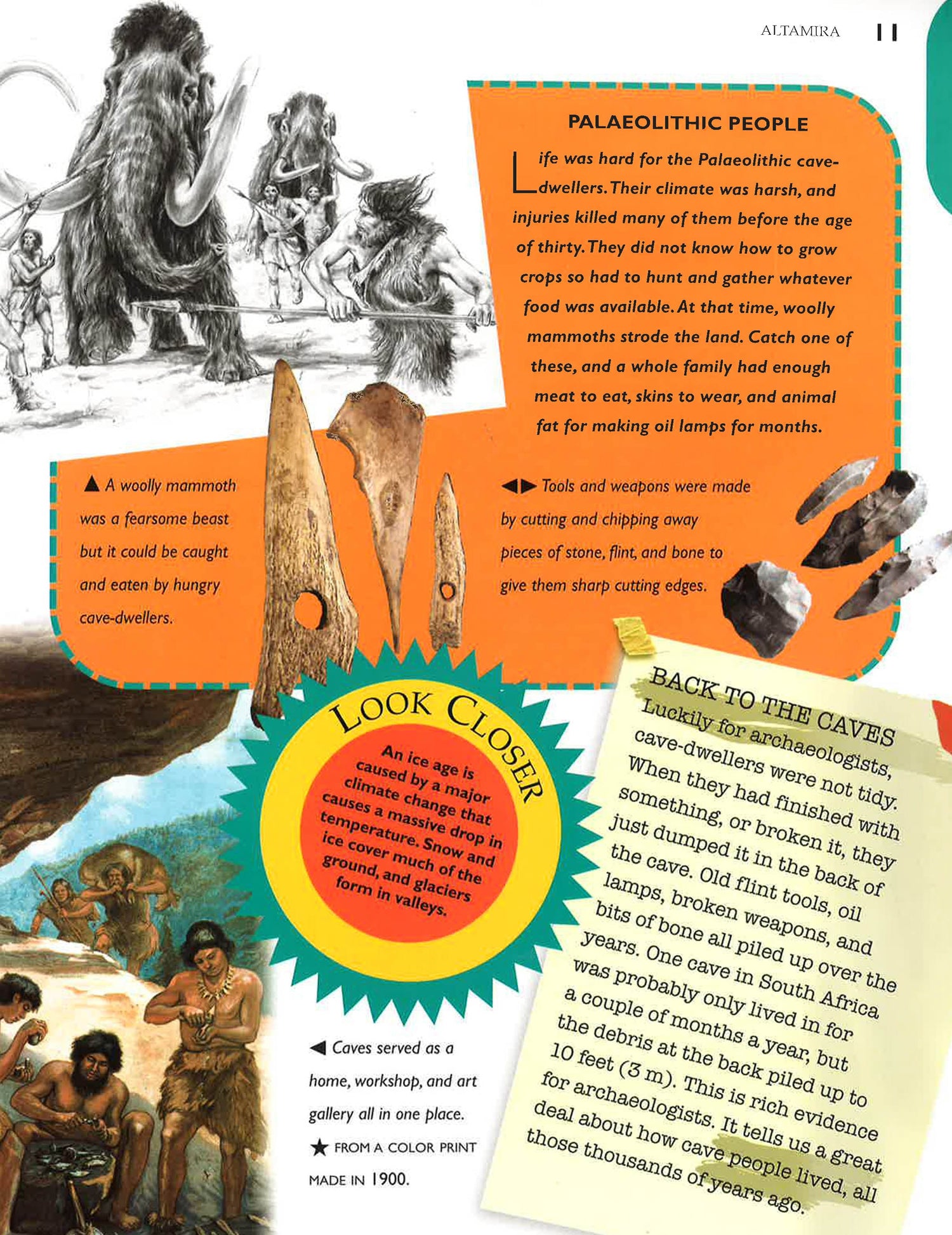 ALTAMIRA 11

PALAEOLITHIC PEOPLE

Life was hard for the Palaeolithic cave-dwellers. Their climate was harsh, and injuries killed many of them before the age of thirty. They did not know how to grow crops so had to hunt and gather whatever food was available. At that time, woolly mammoths strode the land. Catch one of these, and a whole family had enough meat to eat, skins to wear, and animal fat for making oil lamps for months.

▲ A woolly mammoth was a fearsome beast but it could be caught and eaten by hungry cave-dwellers.

◀▶ Tools and weapons were made by cutting and chipping away pieces of stone, flint, and bone to give them sharp cutting edges.

LOOK CLOSER

An ice age is caused by a major climate change that causes a massive drop in temperature. Snow and ice cover much of the ground, and glaciers form in valleys.

BACK TO THE CAVES

Luckily for archaeologists, cave-dwellers were not tidy. When they had finished with something, or broken it, they just dumped it in the back of the cave. Old flint tools, oil lamps, broken weapons, and bits of bone all piled up over the years. One cave in South Africa was probably only lived in for a couple of months a year, but the debris at the back piled up to 10 feet (3 m). This is rich evidence for archaeologists. It tells us a great deal about how cave people lived, all those thousands of years ago.

◀ Caves served as a home, workshop, and art gallery all in one place.

★ FROM A COLOR PRINT MADE IN 1900.